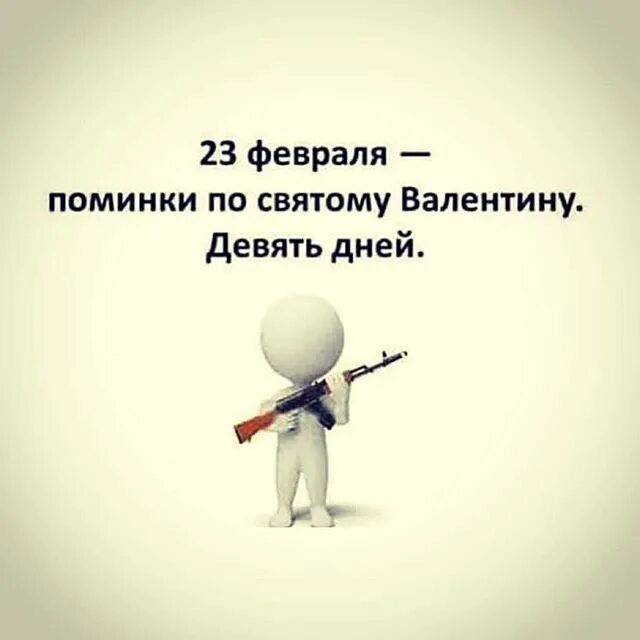 23 февраля —
поминки по святому Валентину.
Девять дней.